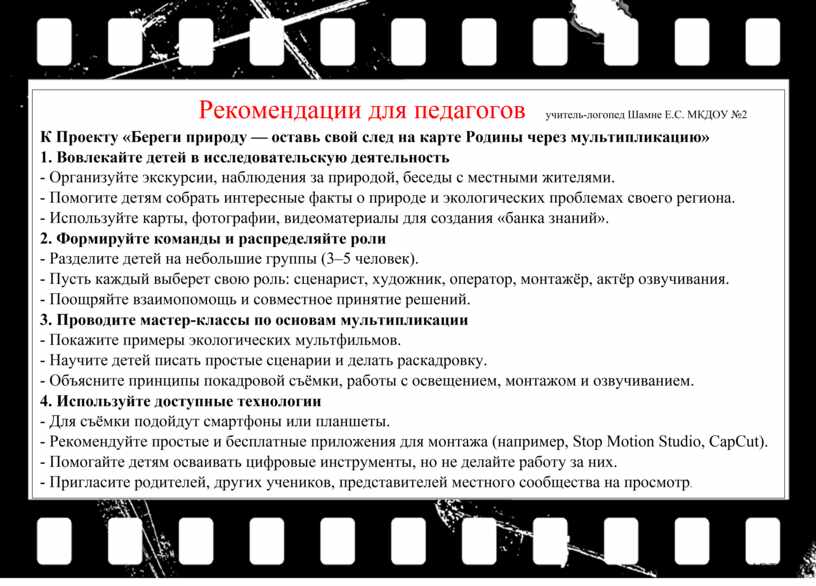 Рекомендации для педагогов учитель-логопед Шамне Е.С. МКДОУ №2

К Проекту «Береги природу — оставь свой след на карте Родины через мультипликацию»

1. Вовлекайте детей в исследовательскую деятельность
- Организуйте экскурсии, наблюдения за природой, беседы с местными жителями.
- Помогите детям собрать интересные факты о природе и экологических проблемах своего региона.
- Используйте карты, фотографии, видеоматериалы для создания «банка знаний».

2. Формируйте команды и распределяйте роли
- Разделите детей на небольшие группы (3–5 человек).
- Пусть каждый выберет свою роль: сценарист, художник, оператор, монтажёр, актёр озвучивания.
- Поощряйте взаимопомощь и совместное принятие решений.

3. Проводите мастер-классы по основам мультипликации
- Покажите примеры экологических мультфильмов.
- Научите детей писать простые сценарии и делать раскадровку.
- Объясните принципы покадровой съёмки, работы с освещением, монтажом и озвучиванием.

4. Используйте доступные технологии
- Для съёмки подойдут смартфоны или планшеты.
- Рекомендуйте простые и бесплатные приложения для монтажа (например, Stop Motion Studio, CapCut).
- Помогайте детям осваивать цифровые инструменты, но не делайте работу за них.
- Пригласите родителей, других учеников, представителей местного сообщества на просмотр.